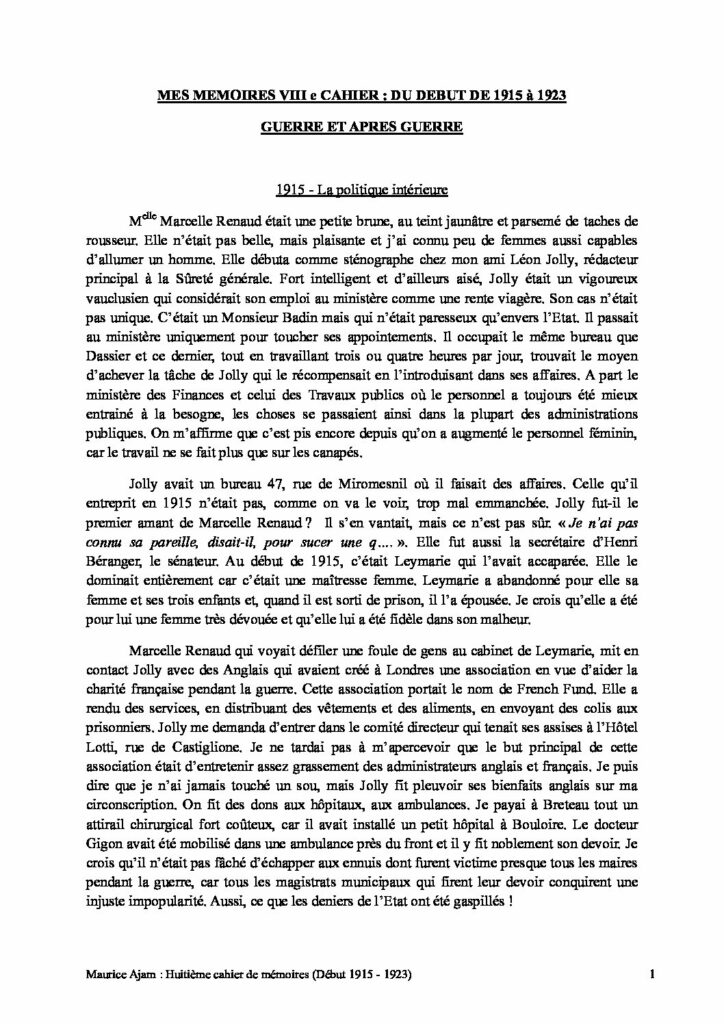 MES MEMOIRES VIII e CAHIER ; DU DEBUT DE 1915 à 1923

GUERRE ET APRES GUERRE

1915 - La politique intérieure

M$^{elle}$ Marcelle Renaud était une petite brune, au teint jaunâtre et parsemé de taches de rousseur. Elle n'était pas belle, mais plaisante et j'ai connu peu de femmes aussi capables d'allumer un homme. Elle débuta comme sténographe chez mon ami Léon Jolly, rédacteur principal à la Sûreté générale. Fort intelligent et d'ailleurs aisé, Jolly était un vigoureux vauclusien qui considérait son emploi au ministère comme une rente viagère. Son cas n'était pas unique. C'était un Monsieur Badin mais qui n'était paresseux qu'envers l'Etat. Il passait au ministère uniquement pour toucher ses appointements. Il occupait le même bureau que Dassier et ce dernier, tout en travaillant trois ou quatre heures par jour, trouvait le moyen d'achever la tâche de Jolly qui le récompensait en l'introduisant dans ses affaires. A part le ministère des Finances et celui des Travaux publics où le personnel a toujours été mieux entraîné à la besogne, les choses se passaient ainsi dans la plupart des administrations publiques. On m'affirme que c'est pis encore depuis qu'on a augmenté le personnel féminin, car le travail ne se fait plus que sur les canapés.

Jolly avait un bureau 47, rue de Miromesnil où il faisait des affaires. Celle qu'il entreprit en 1915 n'était pas, comme on va le voir, trop mal emmanchée. Jolly fut-il le premier amant de Marcelle Renaud ? Il s'en vantait, mais ce n'est pas sûr. « Je n'ai pas connu sa pareille, disait-il, pour sucer une q.... ». Elle fut aussi la secrétaire d'Henri Béranger, le sénateur. Au début de 1915, c'était Leymarie qui l'avait accaparée. Elle le dominait entièrement car c'était une maîtresse femme. Leymarie a abandonné pour elle sa femme et ses trois enfants et, quand il est sorti de prison, il l'a épousée. Je crois qu'elle a été pour lui une femme très dévouée et qu'elle lui a été fidèle dans son malheur.

Marcelle Renaud qui voyait défiler une foule de gens au cabinet de Leymarie, mit en contact Jolly avec des Anglais qui avaient créé à Londres une association en vue d'aider la charité française pendant la guerre. Cette association portait le nom de French Fund. Elle a rendu des services, en distribuant des vêtements et des aliments, en envoyant des colis aux prisonniers. Jolly me demanda d'entrer dans le comité directeur qui tenait ses assises à l'Hôtel Lotti, rue de Castiglione. Je ne tardai pas à m'apercevoir que le but principal de cette association était d'entretenir assez grassement des administrateurs anglais et français. Je puis dire que je n'ai jamais touché un sou, mais Jolly fit pleuvoir ses bienfaits anglais sur ma circonscription. On fit des dons aux hôpitaux, aux ambulances. Je payai à Breteau tout un attirail chirurgical fort coûteux, car il avait installé un petit hôpital à Bouloire. Le docteur Gigon avait été mobilisé dans une ambulance près du front et il y fit noblement son devoir. Je crois qu'il n'était pas fâché d'échapper aux ennuis dont furent victime presque tous les maires pendant la guerre, car tous les magistrats municipaux qui firent leur devoir conquirent une injuste impopularité. Aussi, ce que les deniers de l'Etat ont été gaspillés !

Maurice Ajam : Huitième cahier de mémoires (Début 1915 - 1923)

1